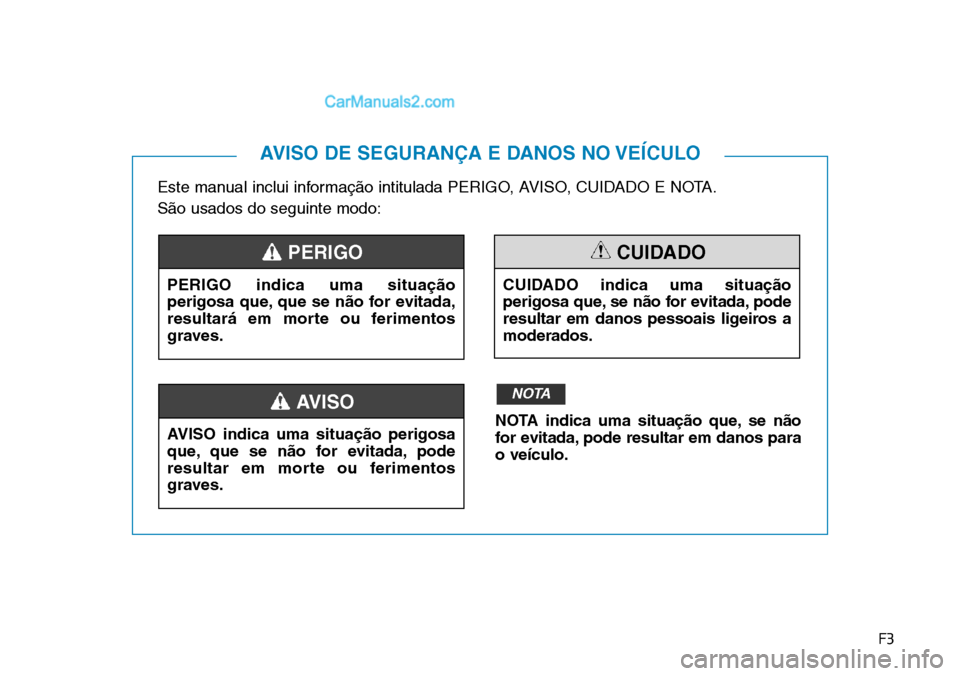 CarManuals2.com

AVISO DE SEGURANÇA E DANOS NO VEÍCULO

Este manual inclui informação intitulada PERIGO, AVISO, CUIDADO E NOTA.
São usados do seguinte modo:

PERIGO

PERIGO indica uma situação perigosa que, que se não for evitada, resultará em morte ou ferimentos graves.

AVISO

AVISO indica uma situação perigosa que, que se não for evitada, pode resultar em morte ou ferimentos graves.

CUIDADO

CUIDADO indica uma situação perigosa que, se não for evitada, pode resultar em danos pessoais ligeiros a moderados.

NOTA

NOTA indica uma situação que, se não for evitada, pode resultar em danos para o veículo.

F3

carmanualsonline.info